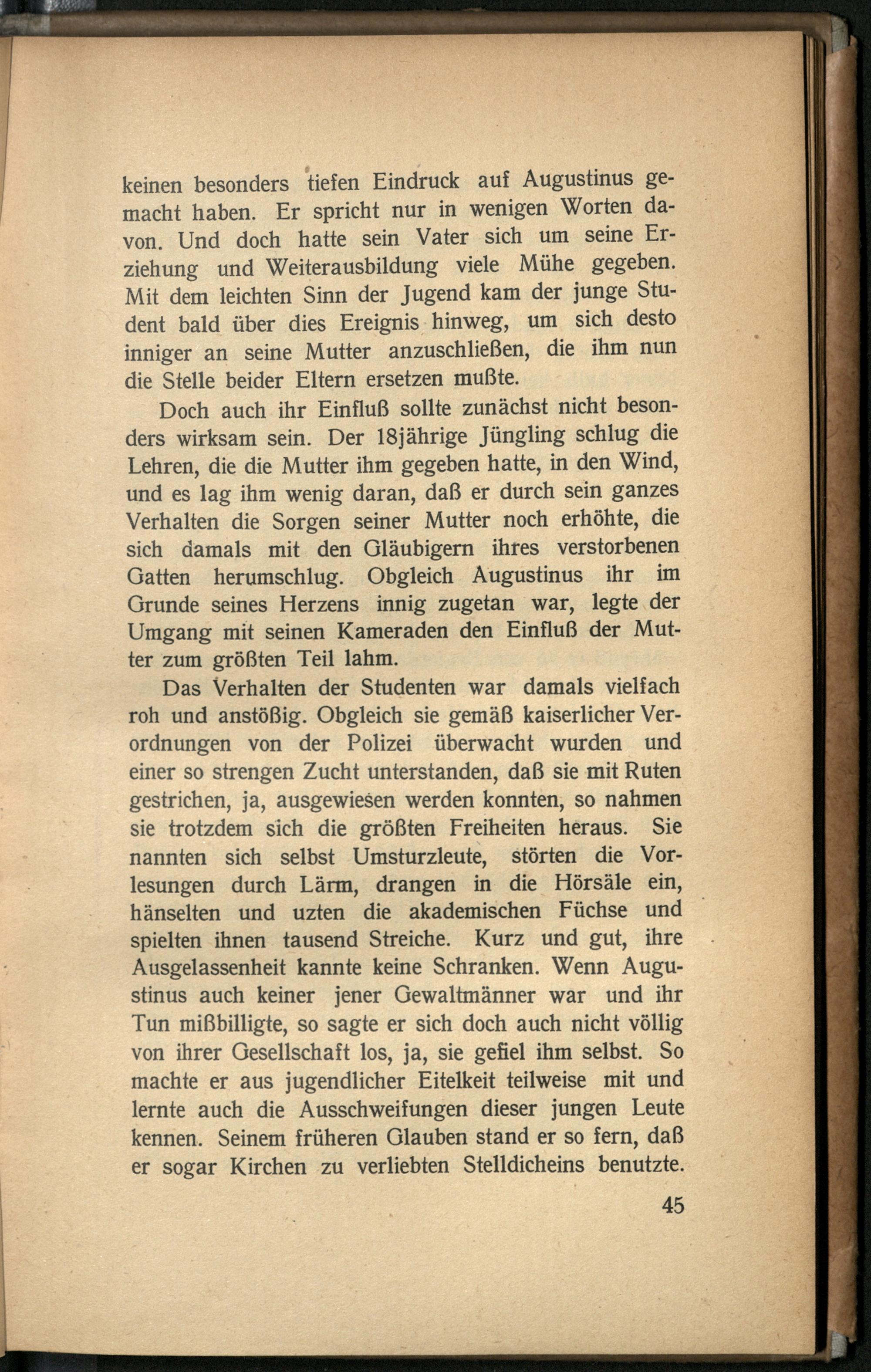 keinen besonders tiefen Eindruck auf Augustinus gemacht haben. Er spricht nur in wenigen Worten davon. Und doch hatte sein Vater sich um seine Erziehung und Weiterausbildung viele Mühe gegeben. Mit dem leichten Sinn der Jugend kam der junge Student bald über dies Ereignis hinweg, um sich desto inniger an seine Mutter anzuschließen, die ihm nun die Stelle beider Eltern ersetzen mußte.

Doch auch ihr Einfluß sollte zunächst nicht besonders wirksam sein. Der 18jährige Jüngling schlug die Lehren, die die Mutter ihm gegeben hatte, in den Wind, und es lag ihm wenig daran, daß er durch sein ganzes Verhalten die Sorgen seiner Mutter noch erhöhte, die sich damals mit den Gläubigern ihres verstorbenen Gatten herumschlug. Obgleich Augustinus ihr im Grunde seines Herzens innig zugetan war, legte der Umgang mit seinen Kameraden den Einfluß der Mutter zum größten Teil lahm.

Das Verhalten der Studenten war damals vielfach roh und anstößig. Obgleich sie gemäß kaiserlicher Verordnungen von der Polizei überwacht wurden und einer so strengen Zucht unterstanden, daß sie mit Ruten gestrichen, ja, ausgewiesen werden konnten, so nahmen sie trotzdem sich die größten Freiheiten heraus. Sie nannten sich selbst Umsturzleute, störten die Vorlesungen durch Lärm, drangen in die Hörsäle ein, hänselten und uzten die akademischen Füchse und spielten ihnen tausend Streiche. Kurz und gut, ihre Ausgelassenheit kannte keine Schranken. Wenn Augustinus auch keiner jener Gewaltmänner war und ihr Tun mißbilligte, so sagte er sich doch auch nicht völlig von ihrer Gesellschaft los, ja, sie gefiel ihm selbst. So machte er aus jugendlicher Eitelkeit teilweise mit und lernte auch die Ausschweifungen dieser jungen Leute kennen. Seinem früheren Glauben stand er so fern, daß er sogar Kirchen zu verliebten Stelldicheins benutzte.

45